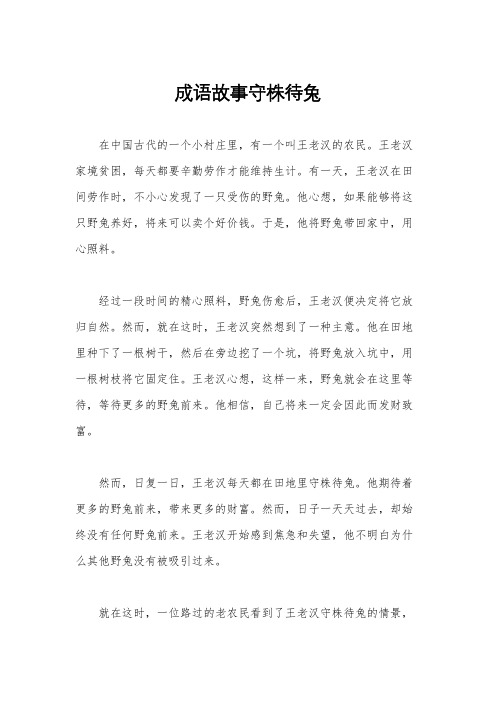 成语故事守株待兔

在中国古代的一个小村庄里，有一个叫王老汉的农民。王老汉家境贫困，每天都要辛勤劳作才能维持生计。有一天，王老汉在田间劳作时，不小心发现了一只受伤的野兔。他心想，如果能够将这只野兔养好，将来可以卖个好价钱。于是，他将野兔带回家中，用心照料。

经过一段时间的精心照料，野兔伤愈后，王老汉便决定将它放归自然。然而，就在这时，王老汉突然想到了一种主意。他在田地里种下了一根树干，然后在旁边挖了一个坑，将野兔放入坑中，用一根树枝将它固定住。王老汉心想，这样一来，野兔就会在这里等待，等待更多的野兔前来。他相信，自己将来一定会因此而发财致富。

然而，日复一日，王老汉每天都在田地里守株待兔。他期待着更多的野兔前来，带来更多的财富。然而，日子一天天过去，却始终没有任何野兔前来。王老汉开始感到焦急和失望，他不明白为什么其他野兔没有被吸引过来。

就在这时，一位路过的老农民看到了王老汉守株待兔的情景，